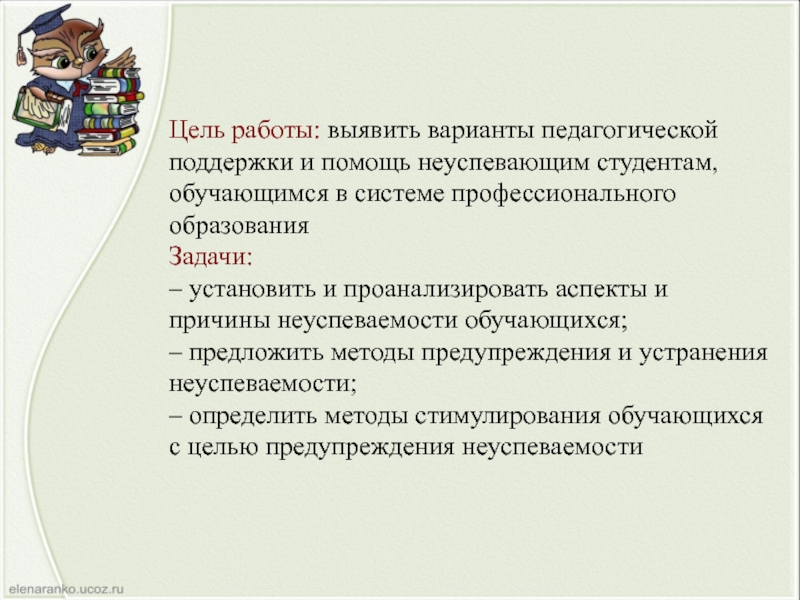 Цель работы: выявить варианты педагогической поддержки и помощь неуспевающим студентам, обучающимся в системе профессионального образования
Задачи:
– установить и проанализировать аспекты и причины неуспеваемости обучающихся;
– предложить методы предупреждения и устранения неуспеваемости;
– определить методы стимулирования обучающихся с целью предупреждения неуспеваемости

elenaranko.ucoz.ru